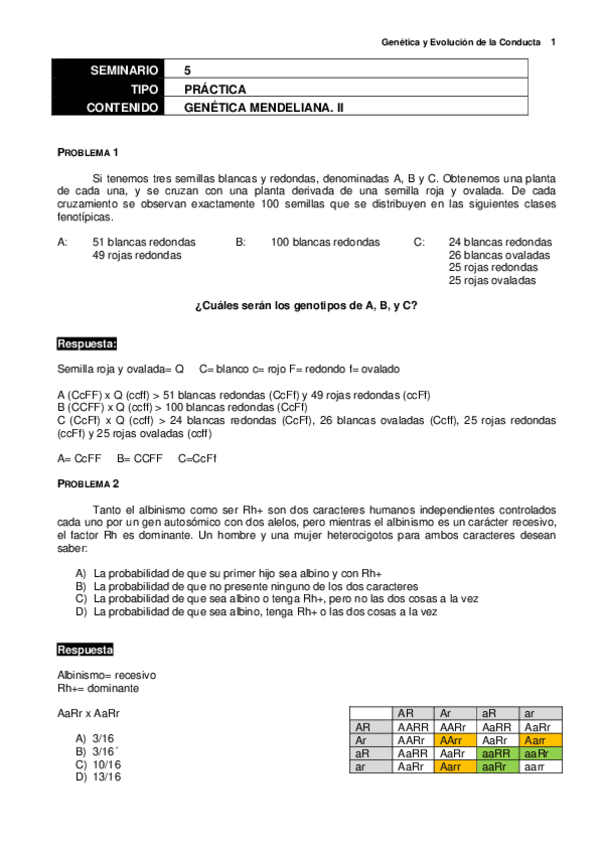 Genética y Evolución de la Conducta 1

| SEMINARIO | 5 |
|---|---|
| TIPO | PRÁCTICA |
| CONTENIDO | GENÉTICA MENDELIANA. II |

PROBLEMA 1

Si tenemos tres semillas blancas y redondas, denominadas A, B y C. Obtenemos una planta de cada una, y se cruzan con una planta derivada de una semilla roja y ovalada. De cada cruzamiento se observan exactamente 100 semillas que se distribuyen en las siguientes clases fenotípicas.

A: 51 blancas redondas
49 rojas redondas

B: 100 blancas redondas

C: 24 blancas redondas
26 blancas ovaladas
25 rojas redondas
25 rojas ovaladas

¿Cuáles serán los genotipos de A, B, y C?

Respuesta:

Semilla roja y ovalada= Q C= blanco c= rojo F= redondo f= ovalado

A (CcFF) x Q (ccff) > 51 blancas redondas (CcFf) y 49 rojas redondas (ccFf)
B (CCFF) x Q (ccff) > 100 blancas redondas (CcFf)
C (CcFf) x Q (ccff) > 24 blancas redondas (CcFf), 26 blancas ovaladas (Ccff), 25 rojas redondas (ccFf) y 25 rojas ovaladas (ccff)

A= CcFF B= CCFF C=CcFf

PROBLEMA 2

Tanto el albinismo como ser Rh+ son dos caracteres humanos independientes controlados cada uno por un gen autosómico con dos alelos, pero mientras el albinismo es un carácter recesivo, el factor Rh es dominante. Un hombre y una mujer heterocigotos para ambos caracteres desean saber:

A) La probabilidad de que su primer hijo sea albino y con Rh+
B) La probabilidad de que no presente ninguno de los dos caracteres
C) La probabilidad de que sea albino o tenga Rh+, pero no las dos cosas a la vez
D) La probabilidad de que sea albino, tenga Rh+ o las dos cosas a la vez

Respuesta

Albinismo= recesivo
Rh+= dominante

AaRr x AaRr

A) 3/16
B) 3/16´
C) 10/16
D) 13/16

| | AR | Ar | aR | ar |
|---|---|---|---|---|
| AR | AARR | AARr | AaRR | AaRr |
| Ar | AARr | AArr | AaRr | Aarr |
| aR | AaRR | AaRr | aaRR | aaRr |
| ar | AaRr | Aarr | aaRr | aarr |